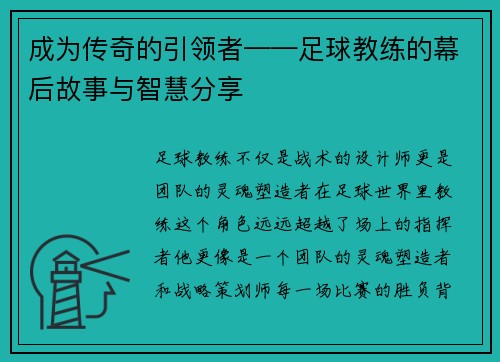 成为传奇的引领者——足球教练的幕后故事与智慧分享

足球教练不仅是战术的设计师更是团队的灵魂塑造者在足球世界里教练这个角色远远超越了场上的指挥者他更像是一个团队的灵魂塑造者和战略策划师每一场比赛的胜负背